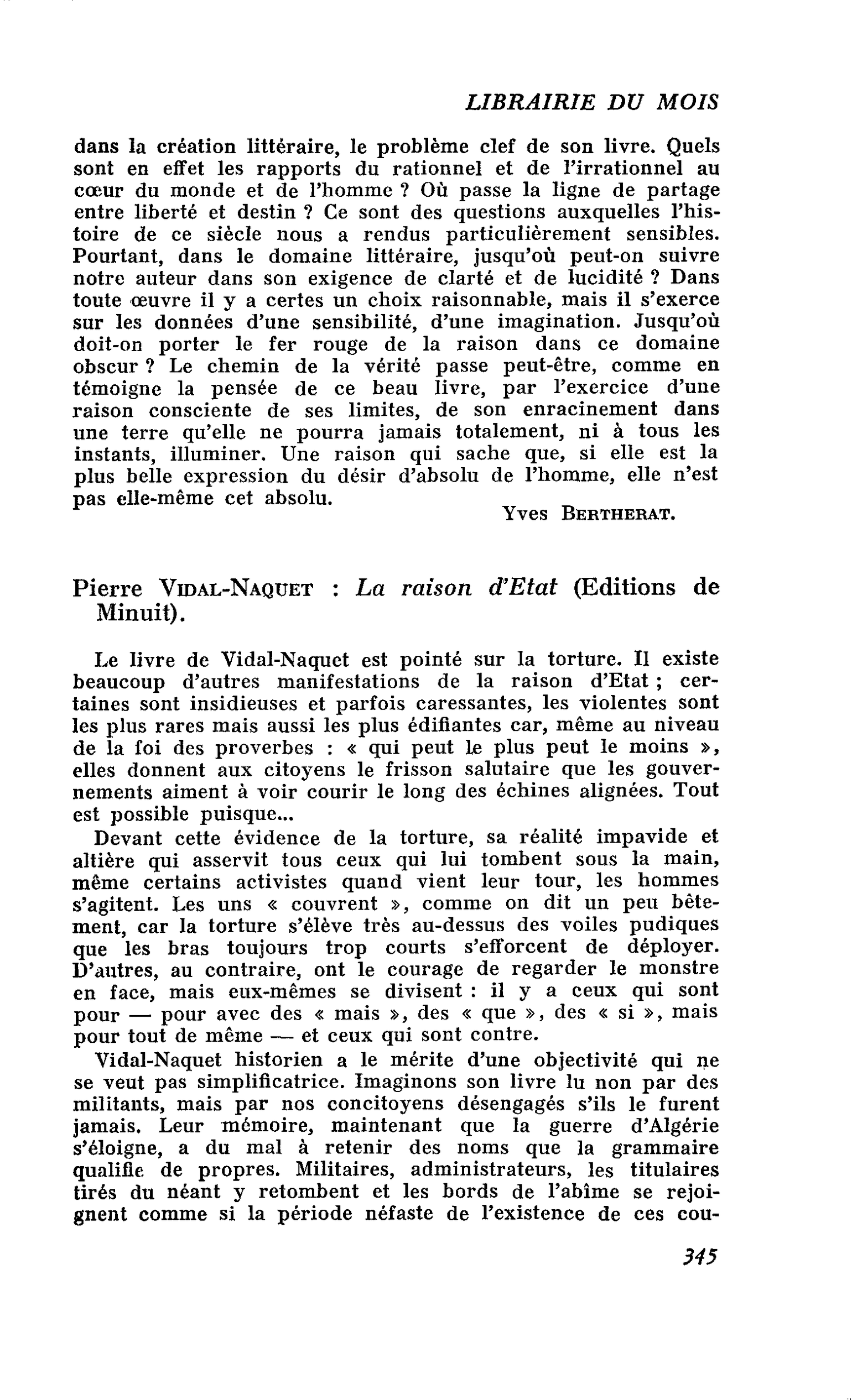 LIBRAIRIE DU MOIS

dans la création littéraire, le problème clef de son livre. Quels sont en effet les rapports du rationnel et de l'irrationnel au cœur du monde et de l'homme ? Où passe la ligne de partage entre liberté et destin ? Ce sont des questions auxquelles l'histoire de ce siècle nous a rendus particulièrement sensibles. Pourtant, dans le domaine littéraire, jusqu'où peut-on suivre notre auteur dans son exigence de clarté et de lucidité ? Dans toute œuvre il y a certes un choix raisonnable, mais il s'exerce sur les données d'une sensibilité, d'une imagination. Jusqu'où doit-on porter le fer rouge de la raison dans ce domaine obscur ? Le chemin de la vérité passe peut-être, comme en témoigne la pensée de ce beau livre, par l'exercice d'une raison consciente de ses limites, de son enracinement dans une terre qu'elle ne pourra jamais totalement, ni à tous les instants, illuminer. Une raison qui sache que, si elle est la plus belle expression du désir d'absolu de l'homme, elle n'est pas elle-même cet absolu.

Yves BERTHERAT.

Pierre VIDAL-NAQUET : La raison d'Etat (Editions de Minuit).

Le livre de Vidal-Naquet est pointé sur la torture. Il existe beaucoup d'autres manifestations de la raison d'Etat ; certaines sont insidieuses et parfois caressantes, les violentes sont les plus rares mais aussi les plus édifiantes car, même au niveau de la foi des proverbes : « qui peut le plus peut le moins », elles donnent aux citoyens le frisson salutaire que les gouvernements aiment à voir courir le long des échines alignées. Tout est possible puisque...

Devant cette évidence de la torture, sa réalité impavide et altière qui asservit tous ceux qui lui tombent sous la main, même certains activistes quand vient leur tour, les hommes s'agitent. Les uns « couvrent », comme on dit un peu bêtement, car la torture s'élève très au-dessus des voiles pudiques que les bras toujours trop courts s'efforcent de déployer. D'autres, au contraire, ont le courage de regarder le monstre en face, mais eux-mêmes se divisent : il y a ceux qui sont pour — pour avec des « mais », des « que », des « si », mais pour tout de même — et ceux qui sont contre.

Vidal-Naquet historien a le mérite d'une objectivité qui ne se veut pas simplificatrice. Imaginons son livre lu non par des militants, mais par nos concitoyens désengagés s'ils le furent jamais. Leur mémoire, maintenant que la guerre d'Algérie s'éloigne, a du mal à retenir des noms que la grammaire qualifie de propres. Militaires, administrateurs, les titulaires tirés du néant y retombent et les bords de l'abîme se rejoignent comme si la période néfaste de l'existence de ces cou-

345